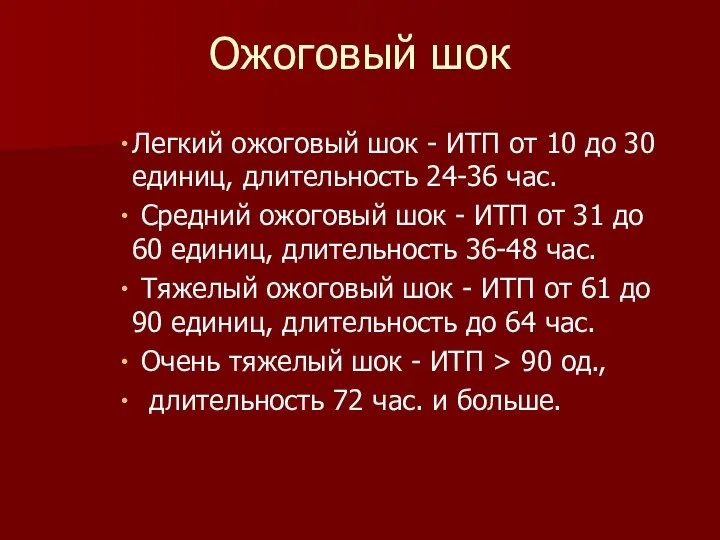 Ожоговый шок

• Легкий ожоговый шок - ИТП от 10 до 30 единиц, длительность 24-36 час.
• Средний ожоговый шок - ИТП от 31 до 60 единиц, длительность 36-48 час.
• Тяжелый ожоговый шок - ИТП от 61 до 90 единиц, длительность до 64 час.
• Очень тяжелый шок - ИТП > 90 од.,
• длительность 72 час. и больше.